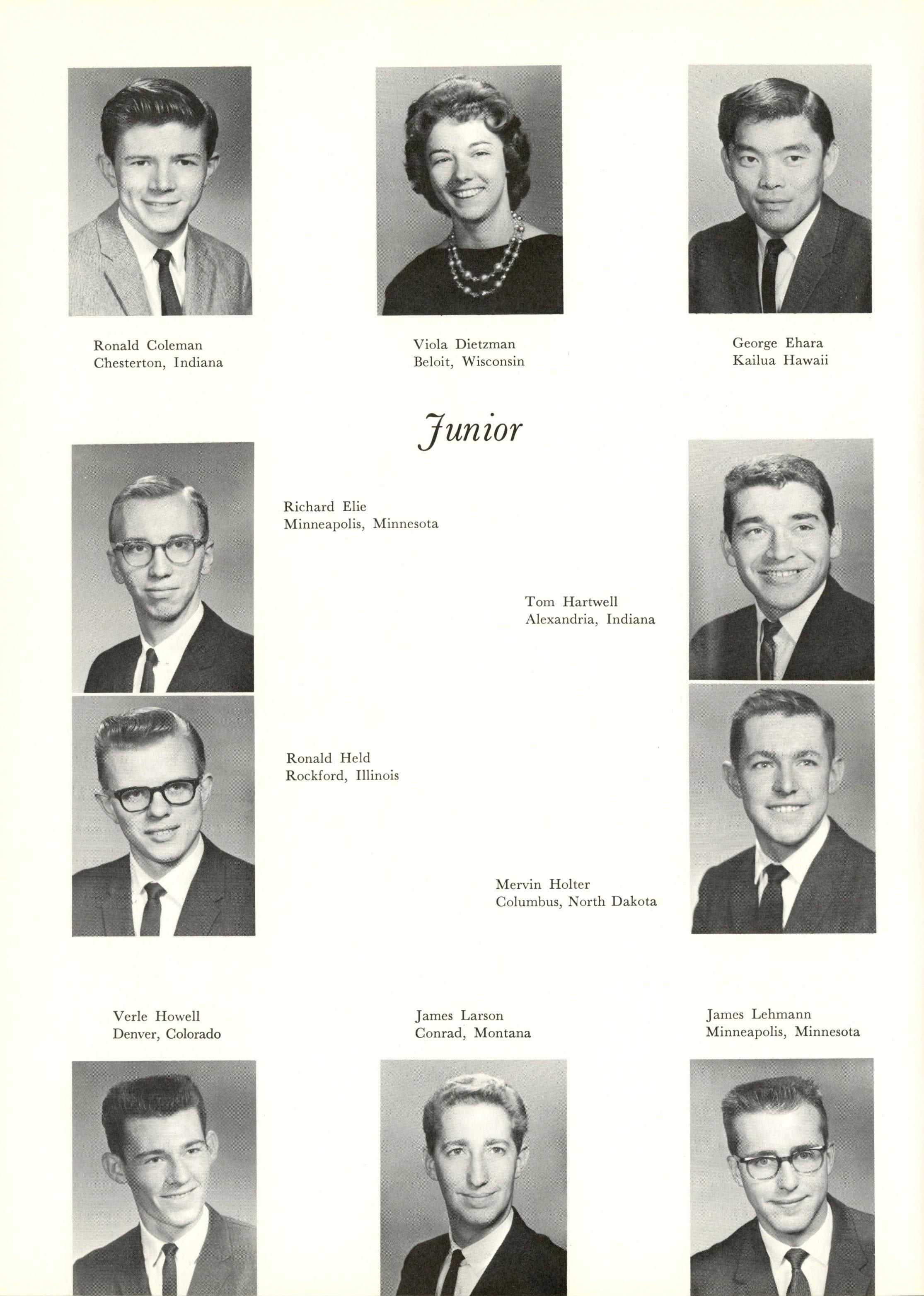 Ronald Coleman
Chesterton, Indiana

Viola Dietzman
Beloit, Wisconsin

George Ehara
Kailua Hawaii

Junior

Richard Elie
Minneapolis, Minnesota

Tom Hartwell
Alexandria, Indiana

Ronald Held
Rockford, Illinois

Mervin Holter
Columbus, North Dakota

Verle Howell
Denver, Colorado

James Larson
Conrad, Montana

James Lehmann
Minneapolis, Minnesota